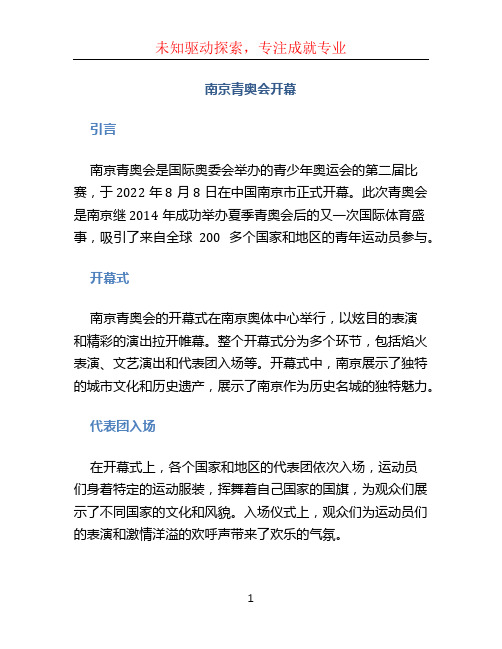 未知驱动探索，专注成就专业

南京青奥会开幕

引言

南京青奥会是国际奥委会举办的青少年奥运会的第二届比赛，于 2022 年 8 月 8 日在中国南京市正式开幕。此次青奥会是南京继 2014 年成功举办夏季青奥会后的又一次国际体育盛事，吸引了来自全球 200 多个国家和地区的青年运动员参与。

开幕式

南京青奥会的开幕式在南京奥体中心举行，以炫目的表演和精彩的演出拉开帷幕。整个开幕式分为多个环节，包括焰火表演、文艺演出和代表团入场等。开幕式中，南京展示了独特的城市文化和历史遗产，展示了南京作为历史名城的独特魅力。

代表团入场

在开幕式上，各个国家和地区的代表团依次入场，运动员们身着特定的运动服装，挥舞着自己国家的国旗，为观众们展示了不同国家的文化和风貌。入场仪式上，观众们为运动员们的表演和激情洋溢的欢呼声带来了欢乐的气氛。

1